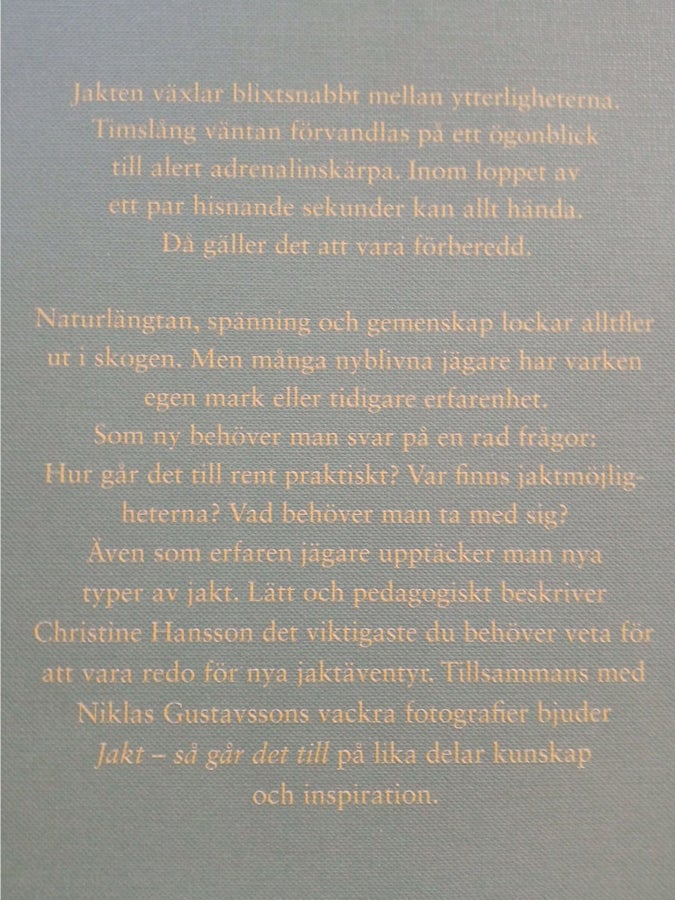 Jakten växlar blixtsnabbt mellan ytterligheterna. Timslång väntan förvandlas på ett ögonblick till alert adrenalinskärpa. Inom loppet av ett par hisnande sekunder kan allt hända. Då gäller det att vara förberedd.

Naturlängtan, spänning och gemenskap lockar alltfler ut i skogen. Men många nyblivna jägare har varken egen mark eller tidigare erfarenhet. Som ny behöver man svar på en rad frågor: Hur går det till rent praktiskt? Var finns jaktmöjligheterna? Vad behöver man ta med sig? Även som erfaren jägare upptäcker man nya typer av jakt. Lätt och pedagogiskt beskriver Christine Hansson det viktigaste du behöver veta för att vara redo för nya jaktäventyr. Tillsammans med Niklas Gustavssons vackra fotografier bjuder Jakt – så går det till på lika delar kunskap och inspiration.